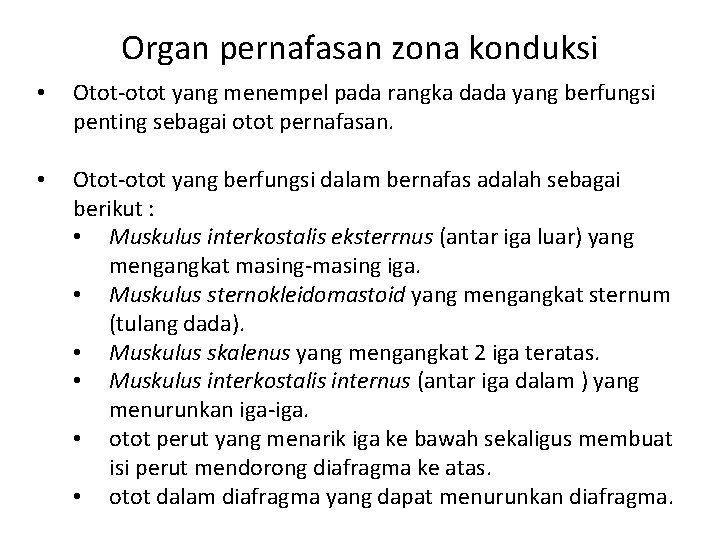 Organ pernafasan zona konduksi

• Otot-otot yang menempel pada rangka dada yang berfungsi penting sebagai otot pernafasan.

• Otot-otot yang berfungsi dalam bernafas adalah sebagai berikut :
  • Muskulus interkostalis eksterrnus (antar iga luar) yang mengangkat masing-masing iga.
  • Muskulus sternokleidomastoid yang mengangkat sternum (tulang dada).
  • Muskulus skalenus yang mengangkat 2 iga teratas.
  • Muskulus interkostalis internus (antar iga dalam ) yang menurunkan iga-iga.
  • otot perut yang menarik iga ke bawah sekaligus membuat isi perut mendorong diafragma ke atas.
  • otot dalam diafragma yang dapat menurunkan diafragma.